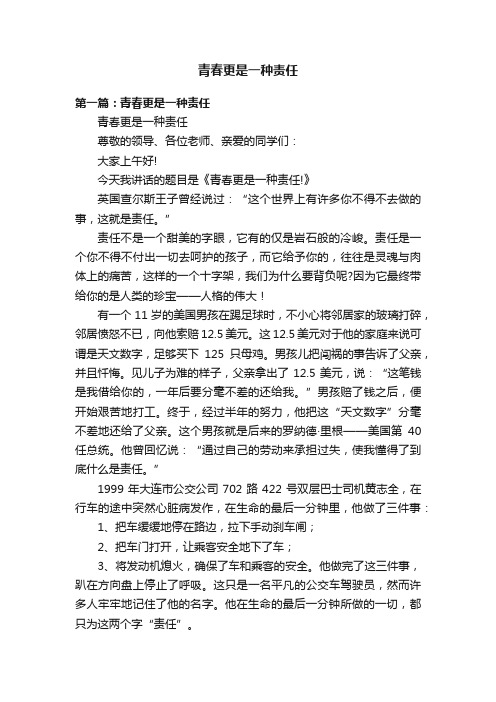 青春更是一种责任

第一篇：青春更是一种责任

青春更是一种责任

尊敬的领导、各位老师、亲爱的同学们：

大家上午好!

今天我讲话的题目是《青春更是一种责任!》

英国查尔斯王子曾经说过：“这个世界上有许多你不得不去做的事，这就是责任。”

责任不是一个甜美的字眼，它有的仅是岩石般的冷峻。责任是一个你不得不付出一切去呵护的孩子，而它给予你的，往往是灵魂与肉体上的痛苦，这样的一个十字架，我们为什么要背负呢?因为它最终带给你的是人类的珍宝——人格的伟大！

有一个 11 岁的美国男孩在踢足球时，不小心将邻居家的玻璃打碎，邻居愤怒不已，向他索赔 12.5 美元。这 12.5 美元对于他的家庭来说可谓是天文数字，足够买下 125 只母鸡。男孩儿把闯祸的事告诉了父亲，并且忏悔。见儿子为难的样子，父亲拿出了 12.5 美元，说：“这笔钱是我借给你的，一年后要分毫不差的还给我。”男孩赔了钱之后，便开始艰苦地打工。终于，经过半年的努力，他把这“天文数字”分毫不差地还给了父亲。这个男孩就是后来的罗纳德·里根——美国第 40 任总统。他曾回忆说：“通过自己的劳动来承担过失，使我懂得了到底什么是责任。”

1999 年大连市公交公司 702 路 422 号双层巴士司机黄志全，在行车的途中突然心脏病发作，在生命的最后一分钟里，他做了三件事：

1、把车缓缓地停在路边，拉下手动刹车闸；

2、把车门打开，让乘客安全地下了车；

3、将发动机熄火，确保了车和乘客的安全。他做完了这三件事，趴在方向盘上停止了呼吸。这只是一名平凡的公交车驾驶员，然而许多人牢牢地记住了他的名字。他在生命的最后一分钟所做的一切，都只为这两个字“责任”。